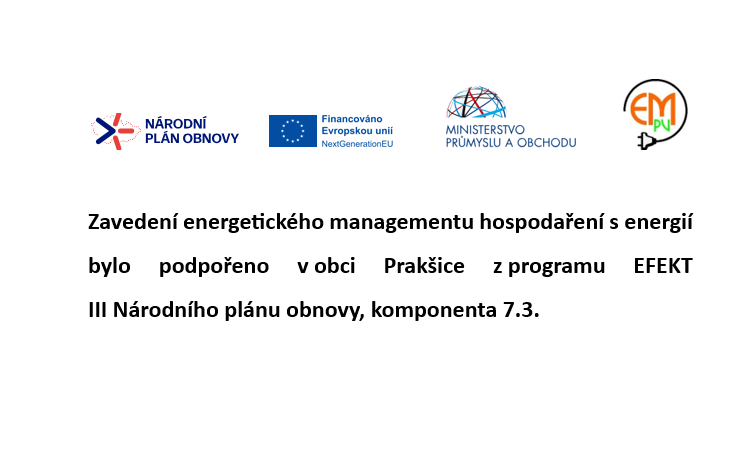 NÁRODNÍ PLÁN OBNOVY

Financováno Evropskou unií NextGenerationEU

MINISTERSTVO PRŮMYSLU A OBCHODU

EM PV

Zavedení energetického managementu hospodaření s energií bylo podpořeno v obci Prakšice z programu EFEKT III Národního plánu obnovy, komponenta 7.3.